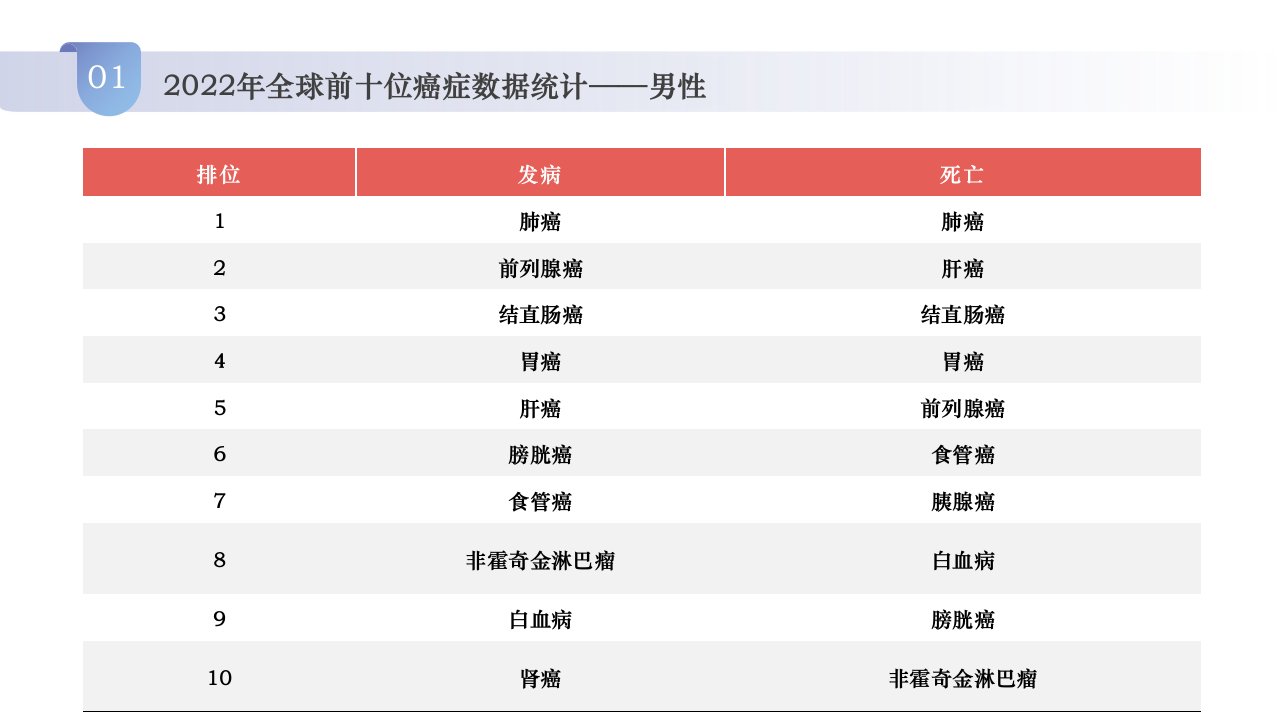 01

2022年全球前十位癌症数据统计——男性

| 排位 | 发病 | 死亡 |
|---|---|---|
| 1 | 肺癌 | 肺癌 |
| 2 | 前列腺癌 | 肝癌 |
| 3 | 结直肠癌 | 结直肠癌 |
| 4 | 胃癌 | 胃癌 |
| 5 | 肝癌 | 前列腺癌 |
| 6 | 膀胱癌 | 食管癌 |
| 7 | 食管癌 | 胰腺癌 |
| 8 | 非霍奇金淋巴瘤 | 白血病 |
| 9 | 白血病 | 膀胱癌 |
| 10 | 肾癌 | 非霍奇金淋巴瘤 |